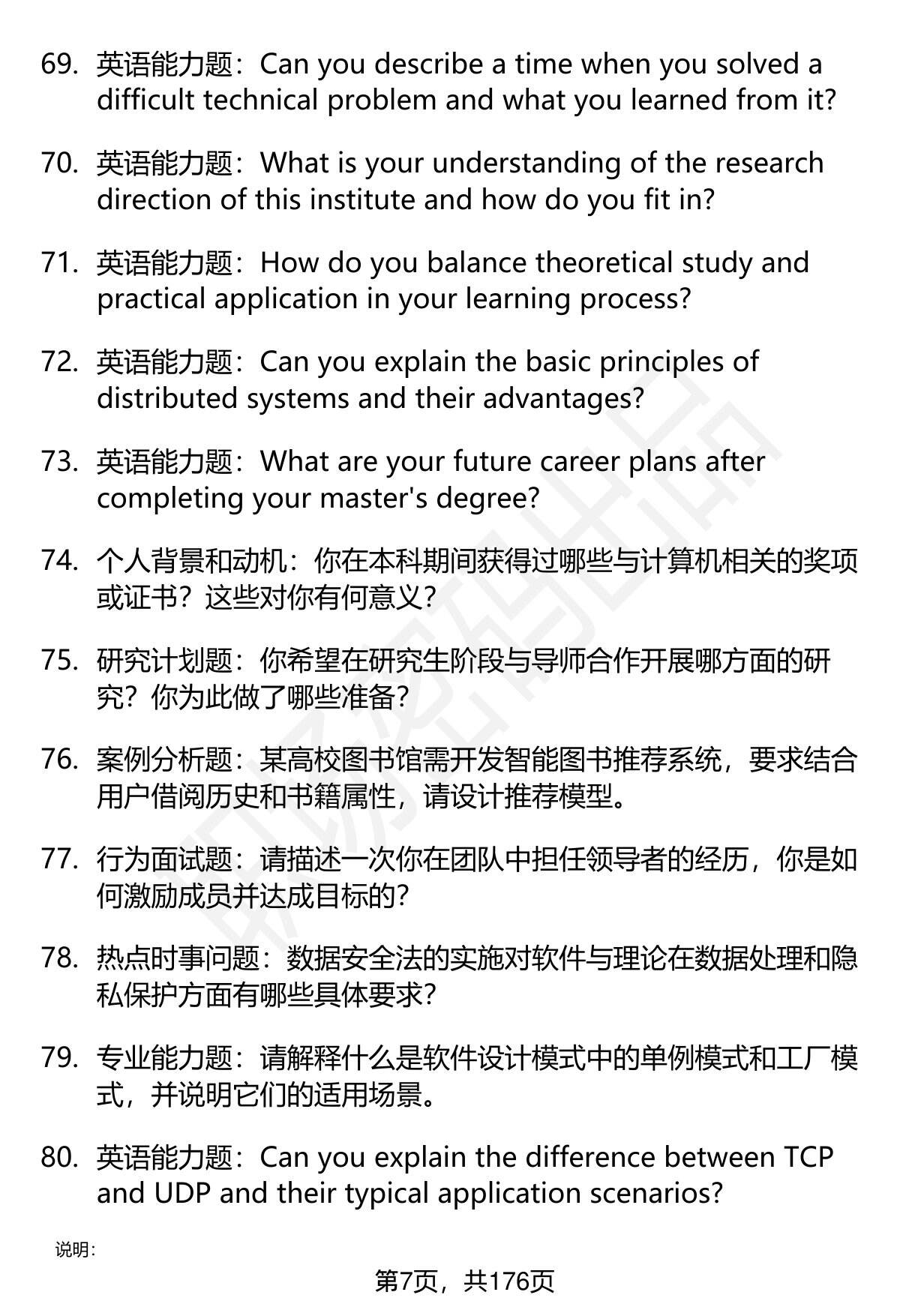 69. 英语能力题：Can you describe a time when you solved a difficult technical problem and what you learned from it?

70. 英语能力题：What is your understanding of the research direction of this institute and how do you fit in?

71. 英语能力题：How do you balance theoretical study and practical application in your learning process?

72. 英语能力题：Can you explain the basic principles of distributed systems and their advantages?

73. 英语能力题：What are your future career plans after completing your master's degree?

74. 个人背景和动机：你在本科期间获得过哪些与计算机相关的奖项或证书？这些对你有何意义？

75. 研究计划题：你希望在研究生阶段与导师合作开展哪方面的研究？你为此做了哪些准备？

76. 案例分析题：某高校图书馆需开发智能图书推荐系统，要求结合用户借阅历史和书籍属性，请设计推荐模型。

77. 行为面试题：请描述一次你在团队中担任领导者的经历，你是如何激励成员并达成目标的？

78. 热点时事问题：数据安全法的实施对软件与理论在数据处理和隐私保护方面有哪些具体要求？

79. 专业能力题：请解释什么是软件设计模式中的单例模式和工厂模式，并说明它们的适用场景。

80. 英语能力题：Can you explain the difference between TCP and UDP and their typical application scenarios?

说明：

第7页，共176页